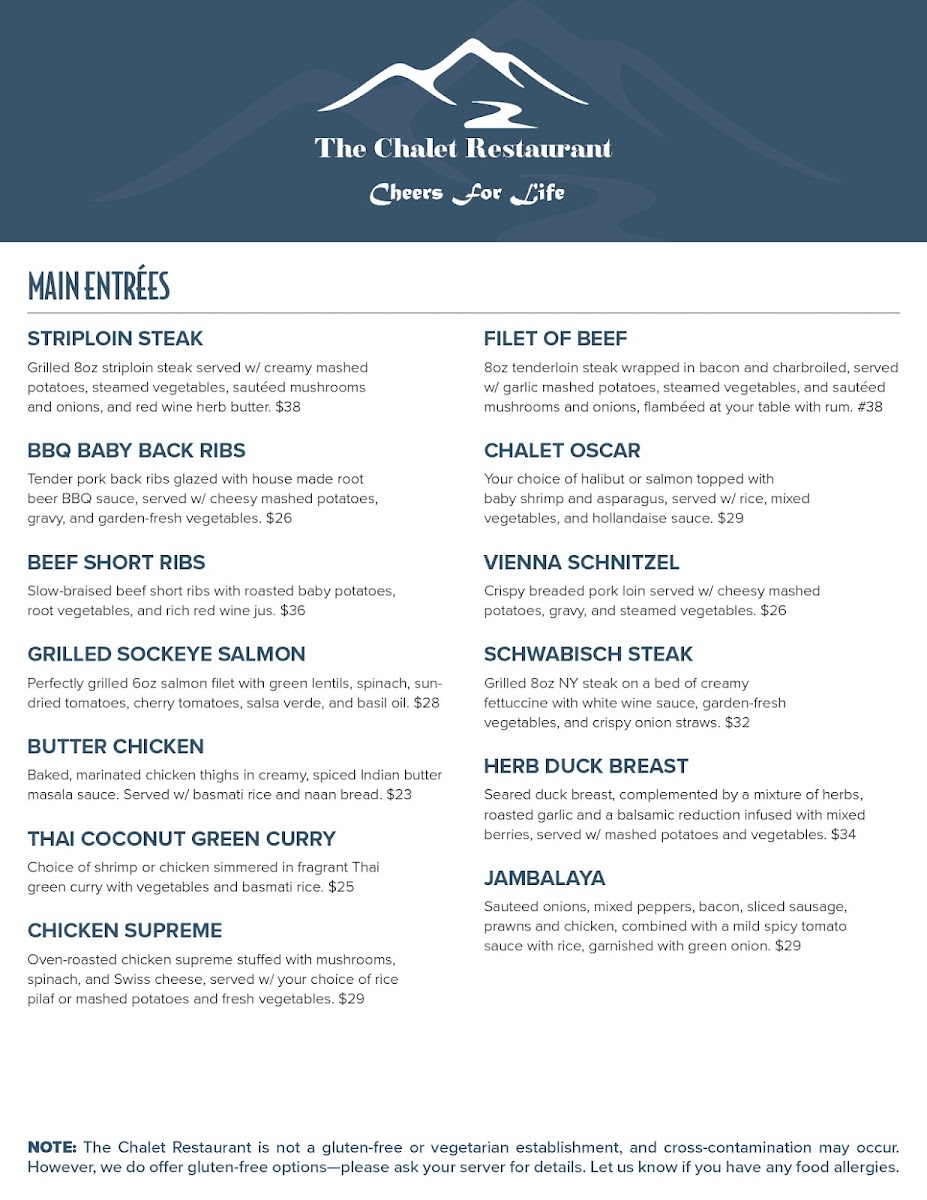 The Chalet Restaurant

Cheers For Life

MAIN ENTRÉES

STRIPLOIN STEAK

Grilled 8oz striploin steak served w/ creamy mashed potatoes, steamed vegetables, sautéed mushrooms and onions, and red wine herb butter. $38

BBQ BABY BACK RIBS

Tender pork back ribs glazed with house made root beer BBQ sauce, served w/ cheesy mashed potatoes, gravy, and garden-fresh vegetables. $26

BEEF SHORT RIBS

Slow-braised beef short ribs with roasted baby potatoes, root vegetables, and rich red wine jus. $36

GRILLED SOCKEYE SALMON

Perfectly grilled 6oz salmon filet with green lentils, spinach, sun-dried tomatoes, cherry tomatoes, salsa verde, and basil oil. $28

BUTTER CHICKEN

Baked, marinated chicken thighs in creamy, spiced Indian butter masala sauce. Served w/ basmati rice and naan bread. $23

THAI COCONUT GREEN CURRY

Choice of shrimp or chicken simmered in fragrant Thai green curry with vegetables and basmati rice. $25

CHICKEN SUPREME

Oven-roasted chicken supreme stuffed with mushrooms, spinach, and Swiss cheese, served w/ your choice of rice pilaf or mashed potatoes and fresh vegetables. $29

FILET OF BEEF

8oz tenderloin steak wrapped in bacon and charbroiled, served w/ garlic mashed potatoes, steamed vegetables, and sautéed mushrooms and onions, flambéed at your table with rum. #38

CHALET OSCAR

Your choice of halibut or salmon topped with baby shrimp and asparagus, served w/ rice, mixed vegetables, and hollandaise sauce. $29

VIENNA SCHNITZEL

Crispy breaded pork loin served w/ cheesy mashed potatoes, gravy, and steamed vegetables. $26

SCHWABISCH STEAK

Grilled 8oz NY steak on a bed of creamy fettuccine with white wine sauce, garden-fresh vegetables, and crispy onion straws. $32

HERB DUCK BREAST

Seared duck breast, complemented by a mixture of herbs, roasted garlic and a balsamic reduction infused with mixed berries, served w/ mashed potatoes and vegetables. $34

JAMBALAYA

Sauteed onions, mixed peppers, bacon, sliced sausage, prawns and chicken, combined with a mild spicy tomato sauce with rice, garnished with green onion. $29

NOTE: The Chalet Restaurant is not a gluten-free or vegetarian establishment, and cross-contamination may occur. However, we do offer gluten-free options—please ask your server for details. Let us know if you have any food allergies.